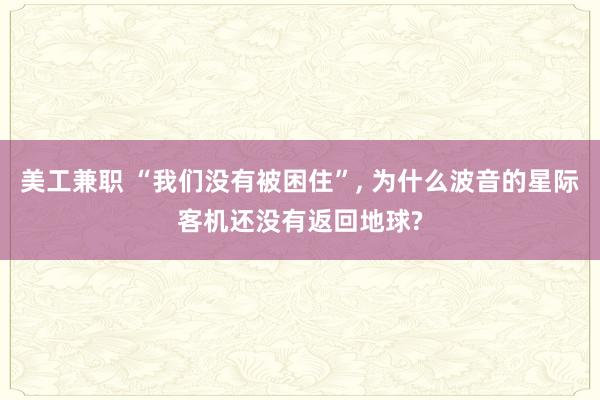 美工兼职 “我们没有被困住”, 为什么波音的星际客机还没有返回地球?